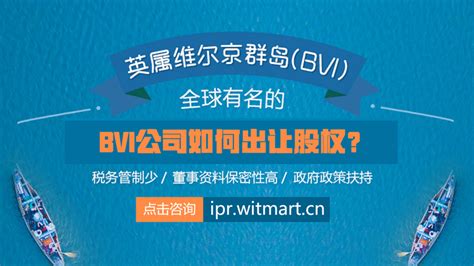 英属维尔京群岛(BVI)

全球有名的

BVI公司如何出让股权？

税务管制少 / 董事资料保密性高 / 政府政策扶持

点击咨询 ipr.witmart.cn